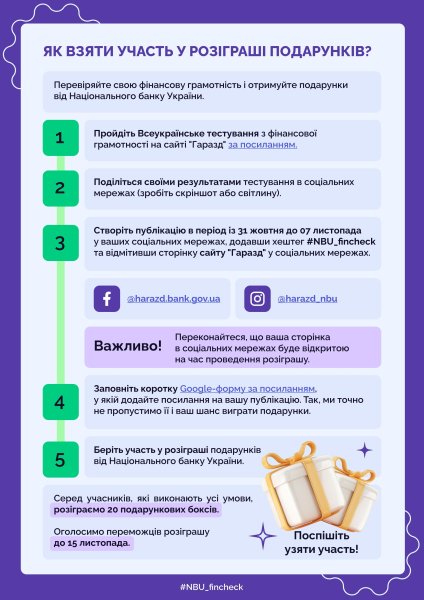 ЯК ВЗЯТИ УЧАСТЬ У РОЗІГРАШІ ПОДАРУНКІВ?

Перевіряйте свою фінансову грамотність і отримуйте подарунки від Національного банку України.

1

Пройдіть Всеукраїнське тестування з фінансової грамотності на сайті "Гаразд" за посиланням.

2

Поділіться своїми результатами тестування в соціальних мережах (зробіть скріншот або світлину).

3

Створіть публікацію в період із 31 жовтня до 07 листопада у ваших соціальних мережах, додавши хештег #NBU_fincheck та відмітивши сторінку сайту "Гаразд" у соціальних мережах.

@harazd.bank.gov.ua

@harazd_nbu

Важливо!

Переконайтеся, що ваша сторінка в соціальних мережах буде відкритою на час проведення розіграшу.

4

Заповніть коротку Google-форму за посиланням, у якій додайте посилання на вашу публікацію. Так, ми точно не пропустимо її і ваш шанс виграти подарунки.

5

Беріть участь у розіграші подарунків від Національного банку України.

Серед учасників, які виконають усі умови, розіграємо 20 подарункових боксів.

Оголосимо переможців розіграшу до 15 листопада.

Поспішіть узяти участь!

#NBU_fincheck